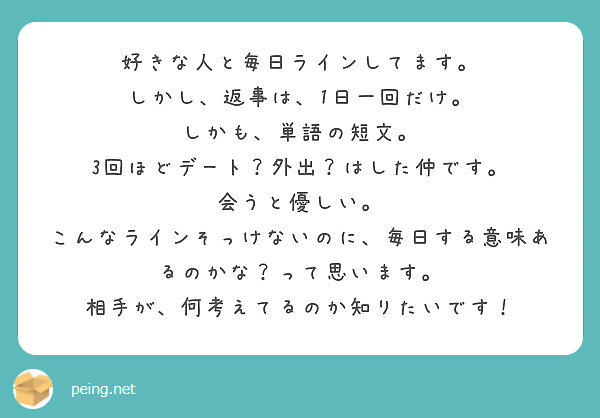 好きな人と毎日ラインしてます。
しかし、返事は、1日一回だけ。
しかも、単語の短文。
3回ほどデート？外出？はした仲です。
会うと優しい。
こんなラインそっけないのに、毎日する意味あるのかな？って思います。
相手が、何考えてるのか知りたいです！

peing.net